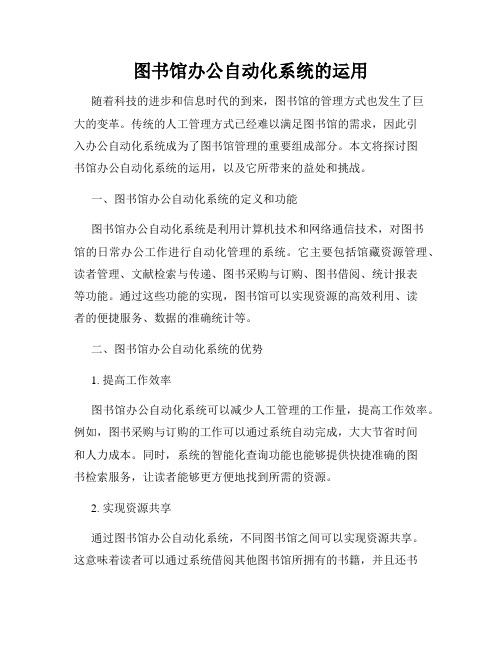 图书馆办公自动化系统的运用

随着科技的进步和信息时代的到来，图书馆的管理方式也发生了巨大的变革。传统的人工管理方式已经难以满足图书馆的需求，因此引入办公自动化系统成为了图书馆管理的重要组成部分。本文将探讨图书馆办公自动化系统的运用，以及它所带来的益处和挑战。

一、图书馆办公自动化系统的定义和功能

图书馆办公自动化系统是利用计算机技术和网络通信技术，对图书馆的日常办公工作进行自动化管理的系统。它主要包括馆藏资源管理、读者管理、文献检索与传递、图书采购与订购、图书借阅、统计报表等功能。通过这些功能的实现，图书馆可以实现资源的高效利用、读者的便捷服务、数据的准确统计等。

二、图书馆办公自动化系统的优势

1. 提高工作效率

图书馆办公自动化系统可以减少人工管理的工作量，提高工作效率。例如，图书采购与订购的工作可以通过系统自动完成，大大节省时间和人力成本。同时，系统的智能化查询功能也能够提供快捷准确的图书检索服务，让读者能够更方便地找到所需的资源。

2. 实现资源共享

通过图书馆办公自动化系统，不同图书馆之间可以实现资源共享。这意味着读者可以通过系统借阅其他图书馆所拥有的书籍，并且还书